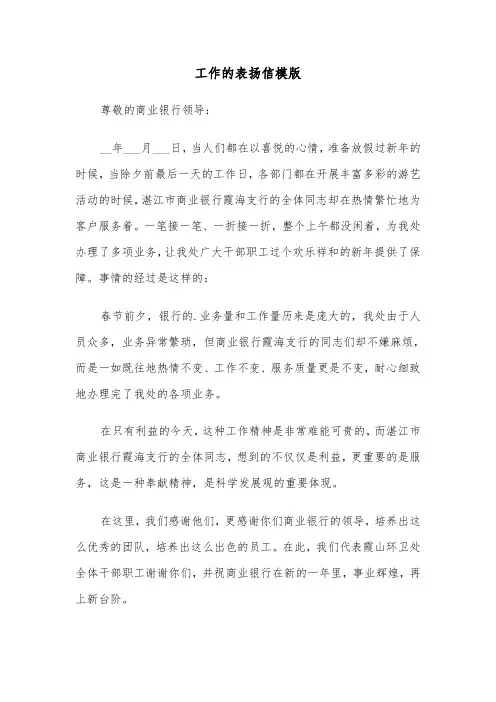 工作的表扬信模版

尊敬的商业银行领导：

__年___月___日，当人们都在以喜悦的心情，准备放假过新年的时候，当除夕前最后一天的工作日，各部门都在开展丰富多彩的游艺活动的时候，湛江市商业银行霞海支行的全体同志却在热情繁忙地为客户服务着。一笔接一笔、一折接一折，整个上午都没闲着，为我处办理了多项业务，让我处广大干部职工过个欢乐祥和的新年提供了保障。事情的经过是这样的：

春节前夕，银行的.业务量和工作量历来是庞大的，我处由于人员众多，业务异常繁琐，但商业银行霞海支行的同志们却不嫌麻烦，而是一如既往地热情不变、工作不变、服务质量更是不变，耐心细致地办理完了我处的各项业务。

在只有利益的今天，这种工作精神是非常难能可贵的，而湛江市商业银行霞海支行的全体同志，想到的不仅仅是利益，更重要的是服务，这是一种奉献精神，是科学发展观的重要体现。

在这里，我们感谢他们，更感谢你们商业银行的领导，培养出这么优秀的团队，培养出这么出色的员工。在此，我们代表霞山环卫处全体干部职工谢谢你们，并祝商业银行在新的一年里，事业辉煌，再上新台阶。